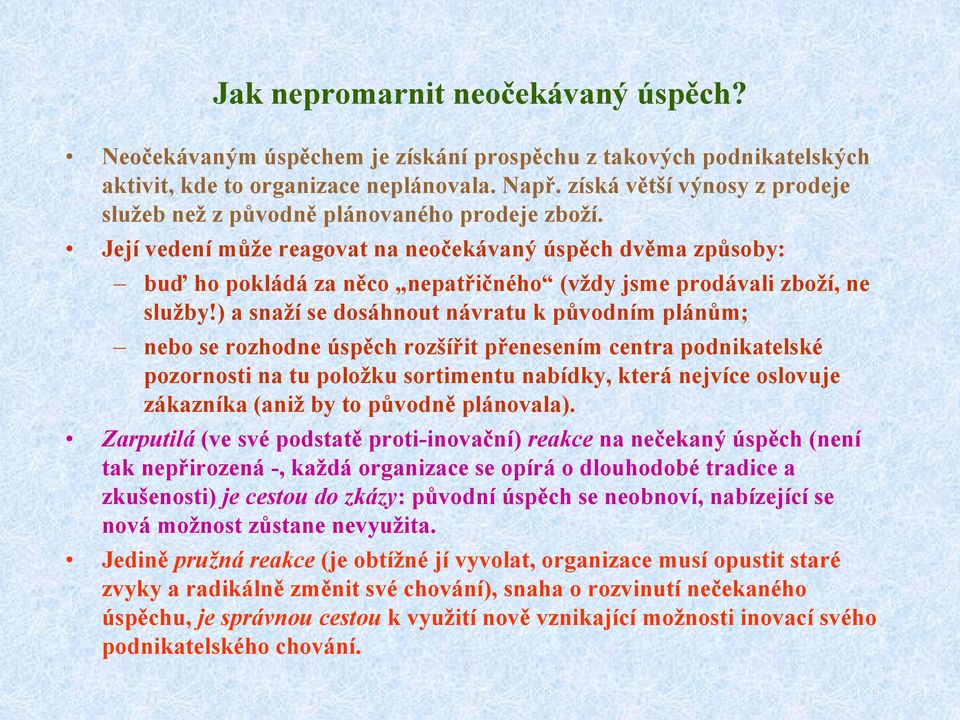 Jak nepromarnit neočekávaný úspěch?

• Neočekávaným úspěchem je získání prospěchu z takových podnikatelských aktivit, kde to organizace neplánovala. Např. získá větší výnosy z prodeje služeb než z původně plánovaného prodeje zboží.

• Její vedení může reagovat na neočekávaný úspěch dvěma způsoby:
– buď ho pokládá za něco „nepatřičného“ (vždy jsme prodávali zboží, ne služby!) a snaží se dosáhnout návratu k původním plánům;
– nebo se rozhodne úspěch rozšířit přenesením centra podnikatelské pozornosti na tu položku sortimentu nabídky, která nejvíce oslovuje zákazníka (aniž by to původně plánovala).

• Zarputilá (ve své podstatě proti-inovační) reakce na nečekaný úspěch (není tak nepřirozená -, každá organizace se opírá o dlouhodobé tradice a zkušenosti) je cestou do zkázy: původní úspěch se neobnoví, nabízející se nová možnost zůstane nevyužita.

• Jedině pružná reakce (je obtížné jí vyvolat, organizace musí opustit staré zvyky a radikálně změnit své chování), snaha o rozvinutí nečekaného úspěchu, je správnou cestou k využití nově vznikající možnosti inovací svého podnikatelského chování.